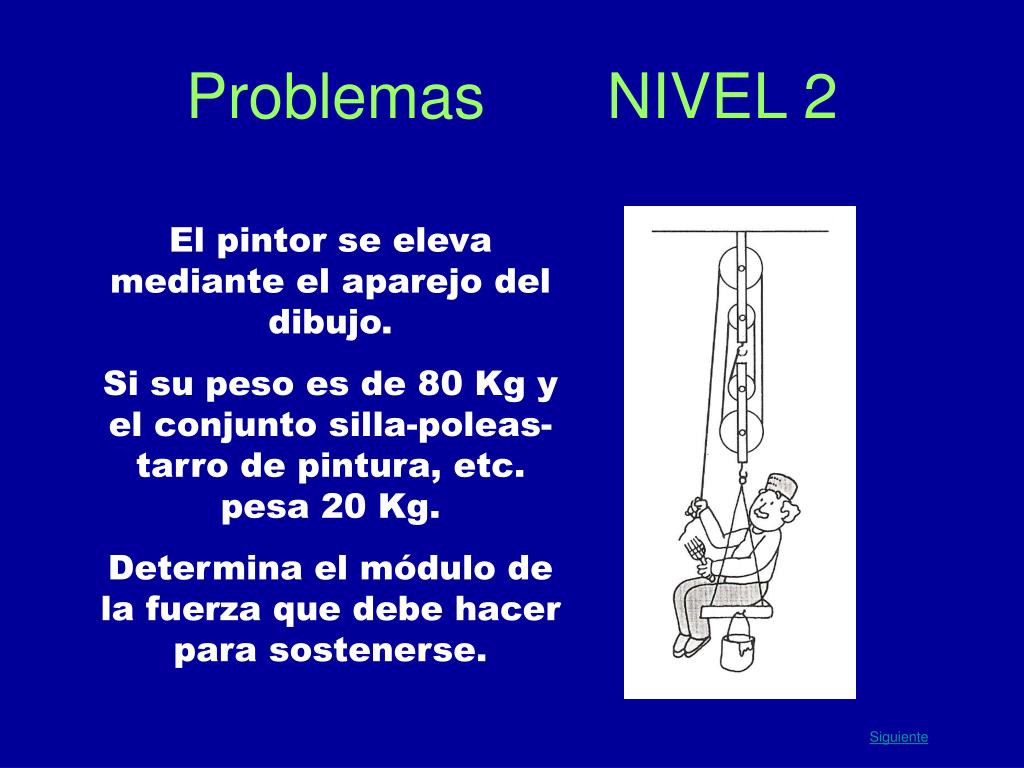 Problemas NIVEL 2

El pintor se eleva mediante el aparejo del dibujo.

Si su peso es de 80 Kg y el conjunto silla-poleas-tarro de pintura, etc. pesa 20 Kg.

Determina el módulo de la fuerza que debe hacer para sostenerse.

Siguiente